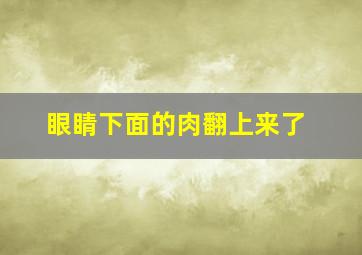 眼睛下面的肉翻上来了